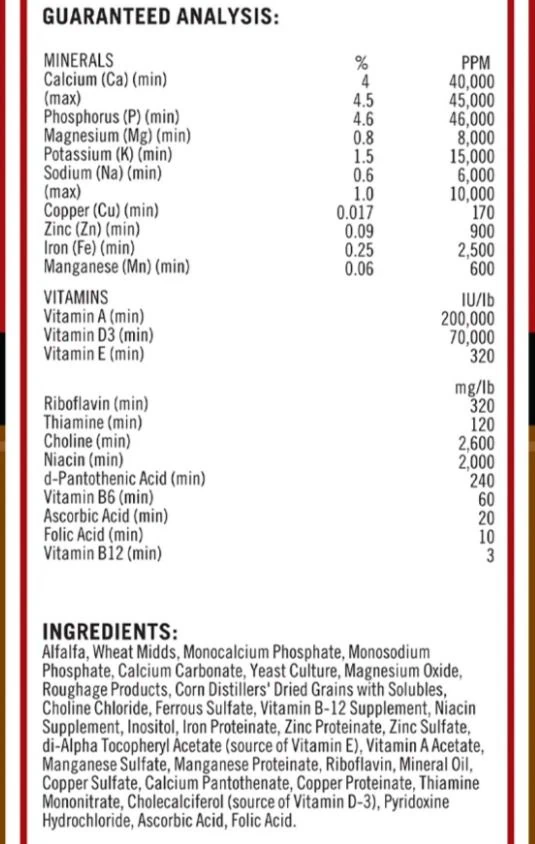 GUARANTEED ANALYSIS:

| MINERALS | % | PPM |
|---|---|---|
| Calcium (Ca) (min) | 4 | 40,000 |
| (max) | 4.5 | 45,000 |
| Phosphorus (P) (min) | 4.6 | 46,000 |
| Magnesium (Mg) (min) | 0.8 | 8,000 |
| Potassium (K) (min) | 1.5 | 15,000 |
| Sodium (Na) (min) | 0.6 | 6,000 |
| (max) | 1.0 | 10,000 |
| Copper (Cu) (min) | 0.017 | 170 |
| Zinc (Zn) (min) | 0.09 | 900 |
| Iron (Fe) (min) | 0.25 | 2,500 |
| Manganese (Mn) (min) | 0.06 | 600 |

| VITAMINS | IU/lb |
|---|---|
| Vitamin A (min) | 200,000 |
| Vitamin D3 (min) | 70,000 |
| Vitamin E (min) | 320 |

| | mg/lb |
|---|---|
| Riboflavin (min) | 320 |
| Thiamine (min) | 120 |
| Choline (min) | 2,600 |
| Niacin (min) | 2,000 |
| d-Pantothenic Acid (min) | 240 |
| Vitamin B6 (min) | 60 |
| Ascorbic Acid (min) | 20 |
| Folic Acid (min) | 10 |
| Vitamin B12 (min) | 3 |

INGREDIENTS:
Alfalfa, Wheat Midds, Monocalcium Phosphate, Monosodium Phosphate, Calcium Carbonate, Yeast Culture, Magnesium Oxide, Roughage Products, Corn Distillers' Dried Grains with Solubles, Choline Chloride, Ferrous Sulfate, Vitamin B-12 Supplement, Niacin Supplement, Inositol, Iron Proteinate, Zinc Proteinate, Zinc Sulfate, di-Alpha Tocopheryl Acetate (source of Vitamin E), Vitamin A Acetate, Manganese Sulfate, Manganese Proteinate, Riboflavin, Mineral Oil, Copper Sulfate, Calcium Pantothenate, Copper Proteinate, Thiamine Mononitrate, Cholecalciferol (source of Vitamin D-3), Pyridoxine Hydrochloride, Ascorbic Acid, Folic Acid.